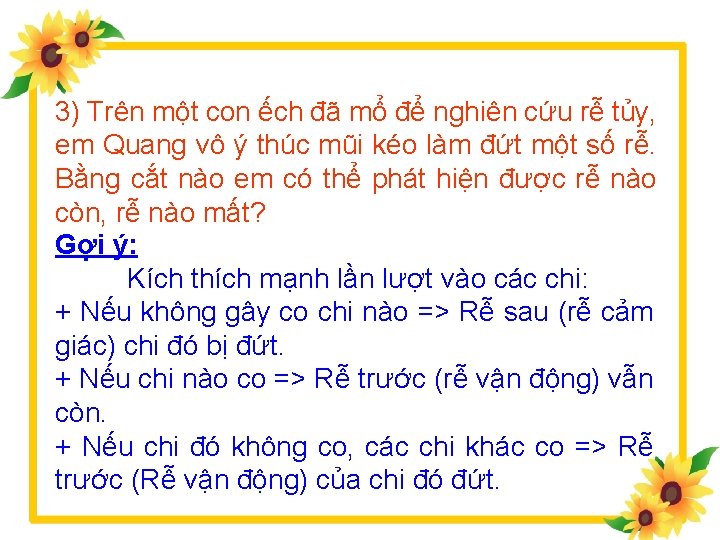 3) Trên một con ếch đã mổ để nghiên cứu rễ tủy, em Quang vô ý thúc mũi kéo làm đứt một số rễ. Bằng cắt nào em có thể phát hiện được rễ nào còn, rễ nào mất?

Gợi ý:

Kích thích mạnh lần lượt vào các chi:

+ Nếu không gây co chi nào => Rễ sau (rễ cảm giác) chi đó bị đứt.

+ Nếu chi nào co => Rễ trước (rễ vận động) vẫn còn.

+ Nếu chi đó không co, các chi khác co => Rễ trước (Rễ vận động) của chi đó đứt.